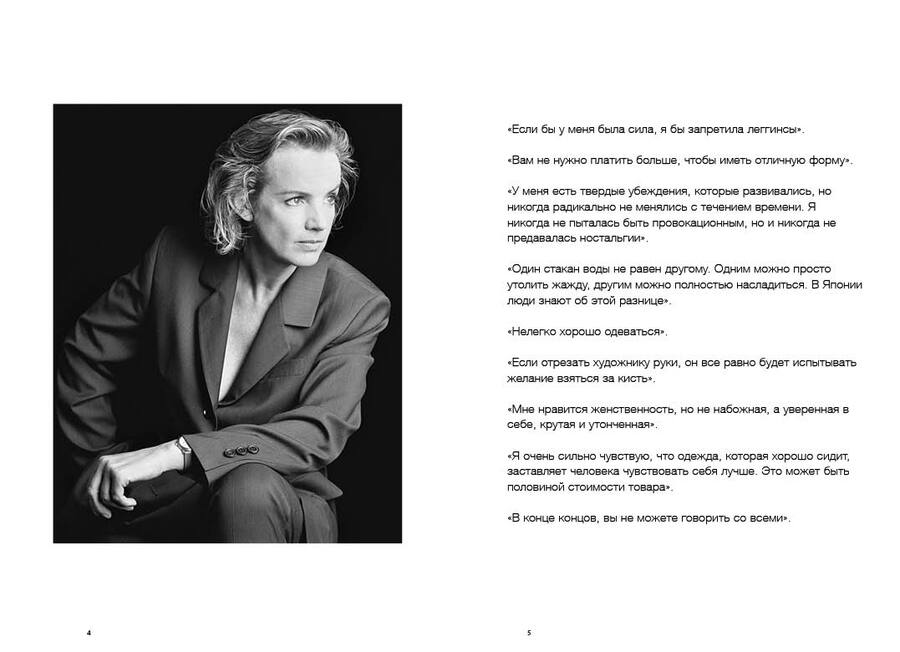 «Если бы у меня была сила, я бы запретила леггинсы».

«Вам не нужно платить больше, чтобы иметь отличную форму».

«У меня есть твердые убеждения, которые развивались, но никогда радикально не менялись с течением времени. Я никогда не пыталась быть провокационным, но и никогда не предавалась ностальгии».

«Один стакан воды не равен другому. Одним можно просто утолить жажду, другим можно полностью насладиться. В Японии люди знают об этой разнице».

«Нелегко хорошо одеваться».

«Если отрезать художнику руки, он все равно будет испытывать желание взяться за кисть».

«Мне нравится женственность, но не набожная, а уверенная в себе, крутая и утонченная».

«Я очень сильно чувствую, что одежда, которая хорошо сидит, заставляет человека чувствовать себя лучше. Это может быть половиной стоимости товара».

«В конце концов, вы не можете говорить со всеми».

4

5